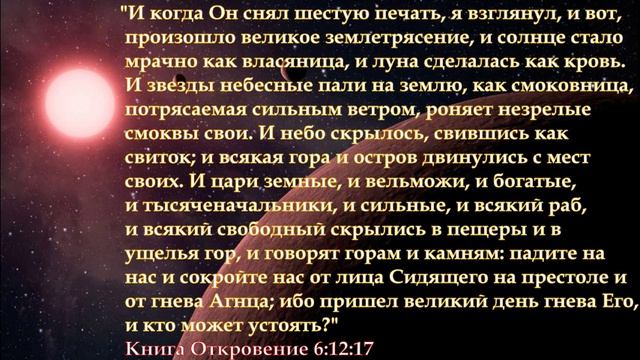 "И когда Он снял шестую печать, я взглянул, и вот, произошло великое землетрясение, и солнце стало мрачно как власяница, и луна сделалась как кровь. И звезды небесные пали на землю, как смоковница, потрясаемая сильным ветром, роняет незрелые смоквы свои. И небо скрылось, свившись как свиток; и всякая гора и остров двинулись с мест своих. И цари земные, и вельможи, и богатые, и тысяченачальники, и сильные, и всякий раб, и всякий свободный скрылись в пещеры и в ущелья гор, и говорят горам и камням: падите на нас и сокройте нас от лица Сидящего на престоле и от гнева Агнца; ибо пришел великий день гнева Его, и кто может устоять?"
Книга Откровение 6:12:17